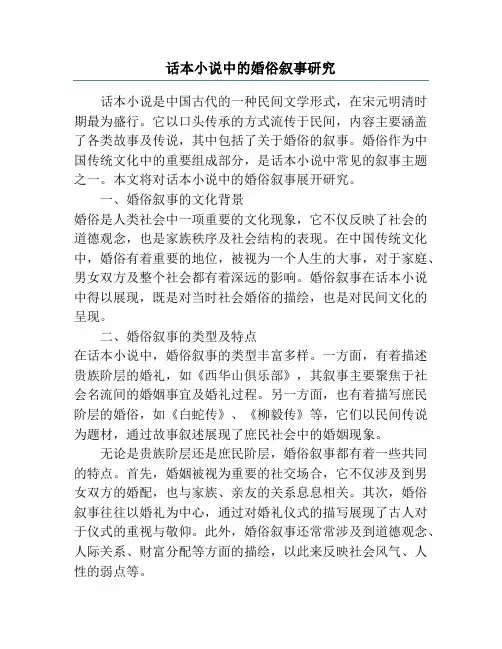 话本小说中的婚俗叙事研究

话本小说是中国古代的一种民间文学形式，在宋元明清时期最为盛行。它以口头传承的方式流传于民间，内容主要涵盖了各类故事及传说，其中包括了关于婚俗的叙事。婚俗作为中国传统文化中的重要组成部分，是话本小说中常见的叙事主题之一。本文将对话本小说中的婚俗叙事展开研究。

一、婚俗叙事的文化背景

婚俗是人类社会中一项重要的文化现象，它不仅反映了社会的道德观念，也是家族秩序及社会结构的表现。在中国传统文化中，婚俗有着重要的地位，被视为一个人生的大事，对于家庭、男女双方及整个社会都有着深远的影响。婚俗叙事在话本小说中得以展现，既是对当时社会婚俗的描绘，也是对民间文化的呈现。

二、婚俗叙事的类型及特点

在话本小说中，婚俗叙事的类型丰富多样。一方面，有着描述贵族阶层的婚礼，如《西华山俱乐部》，其叙事主要聚焦于社会名流间的婚姻事宜及婚礼过程。另一方面，也有着描写庶民阶层的婚俗，如《白蛇传》、《柳毅传》等，它们以民间传说为题材，通过故事叙述展现了庶民社会中的婚姻现象。

无论是贵族阶层还是庶民阶层，婚俗叙事都有着一些共同的特点。首先，婚姻被视为重要的社交场合，它不仅涉及到男女双方的婚配，也与家族、亲友的关系息息相关。其次，婚俗叙事往往以婚礼为中心，通过对婚礼仪式的描写展现了古人对于仪式的重视与敬仰。此外，婚俗叙事还常常涉及到道德观念、人际关系、财富分配等方面的描绘，以此来反映社会风气、人性的弱点等。